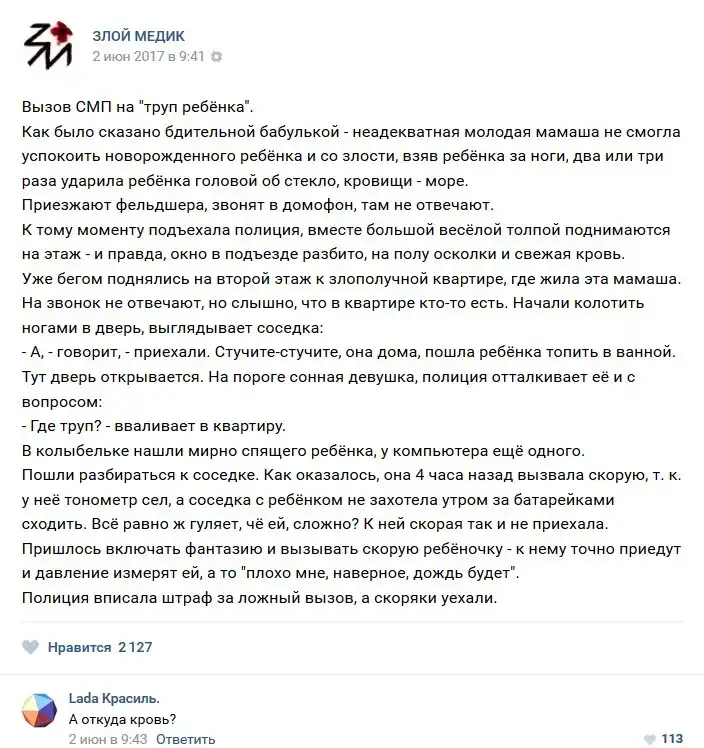 ЗЛОЙ МЕДИК
2 июн 2017 в 9:41

Вызов СМП на "труп ребёнка".
Как было сказано бдительной бабулькой - неадекватная молодая мамаша не смогла успокоить новорожденного ребёнка и со злости, взяв ребёнка за ноги, два или три раза ударила ребёнка головой об стекло, кровищи - море.
Приезжают фельдшера, звонят в домофон, там не отвечают.
К тому моменту подъехала полиция, вместе большой весёлой толпой поднимаются на этаж - и правда, окно в подъезде разбито, на полу осколки и свежая кровь.
Уже бегом поднялись на второй этаж к злополучной квартире, где жила эта мамаша.
На звонок не отвечают, но слышно, что в квартире кто-то есть. Начали колотить ногами в дверь, выглядывает соседка:
- А, - говорит, - приехали. Стучите-стучите, она дома, пошла ребёнка топить в ванной.
Тут дверь открывается. На пороге сонная девушка, полиция отталкивает её и с вопросом:
- Где труп? - вваливает в квартиру.
В колыбельке нашли мирно спящего ребёнка, у компьютера ещё одного.
Пошли разбираться к соседке. Как оказалось, она 4 часа назад вызвала скорую, т. к. у неё тонометр сел, а соседка с ребёнком не захотела утром за батарейками сходить. Всё равно ж гуляет, чё ей, сложно? К ней скорая так и не приехала.
Пришлось включать фантазию и вызывать скорую ребёночку - к нему точно приедут и давление измерят ей, а то "плохо мне, наверное, дождь будет".
Полиция вписала штраф за ложный вызов, а скоряки уехали.

Нравится 2 127

Lada Красиль.
А откуда кровь?
2 июн в 9:43 Ответить
113